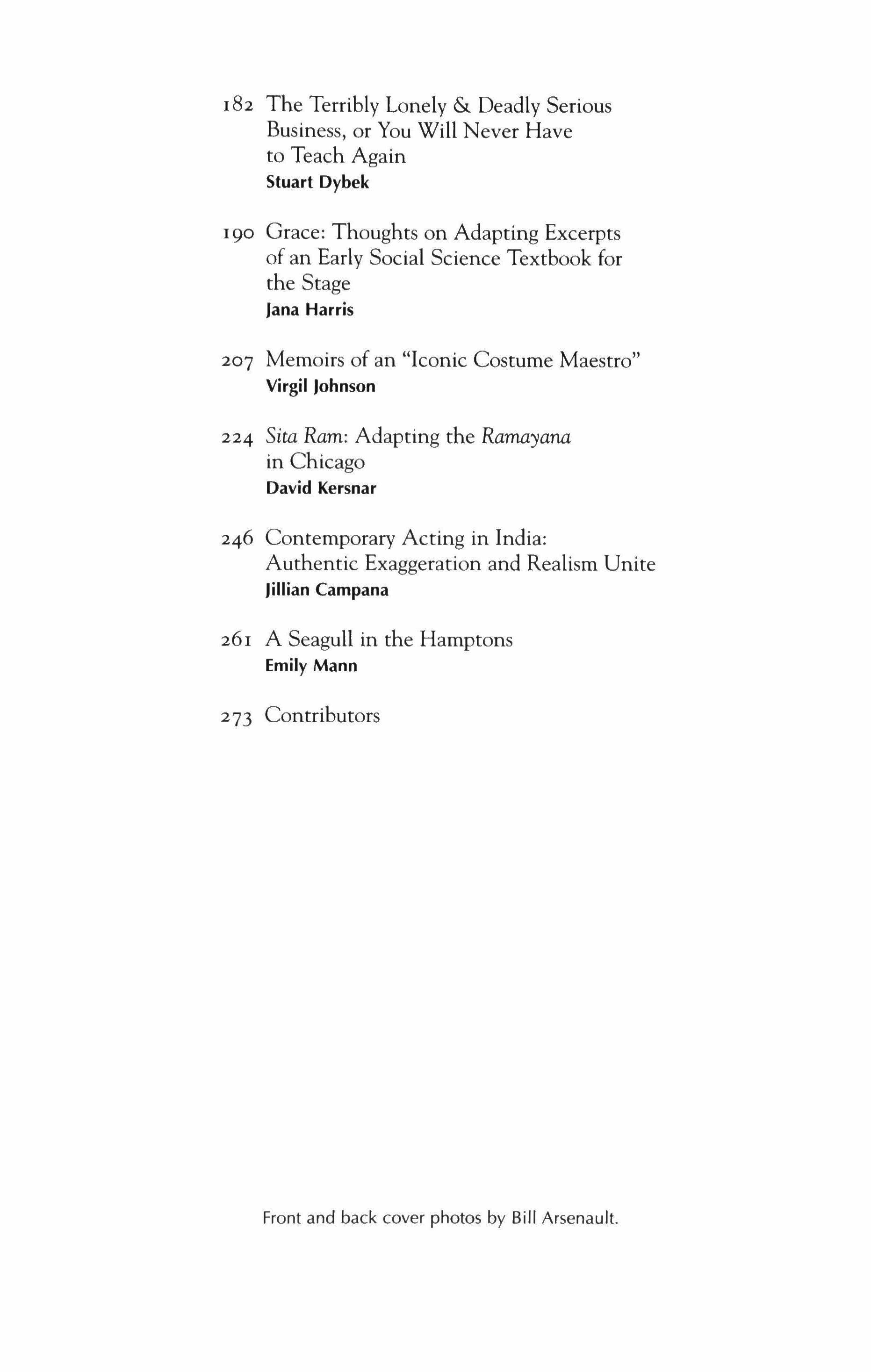 182 The Terribly Lonely & Deadly Serious Business, or You Will Never Have to Teach Again
Stuart Dybek

190 Grace: Thoughts on Adapting Excerpts of an Early Social Science Textbook for the Stage
Jana Harris

207 Memoirs of an "Iconic Costume Maestro"
Virgil Johnson

224 Sita Ram: Adapting the Ramayana in Chicago
David Kersnar

246 Contemporary Acting in India: Authentic Exaggeration and Realism Unite
Jillian Campana

261 A Seagull in the Hamptons
Emily Mann

273 Contributors

Front and back cover photos by Bill Arsenault.